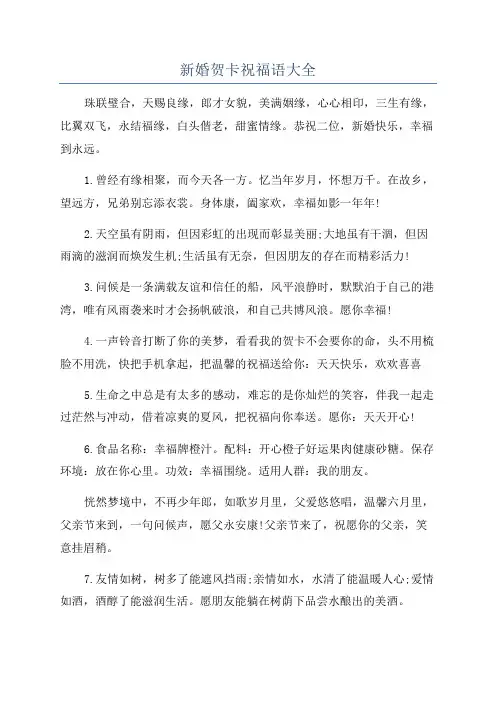 新婚贺卡祝福语大全

珠联璧合，天赐良缘，郎才女貌，美满姻缘，心心相印，三生有缘，比翼双飞，永结福缘，白头偕老，甜蜜情缘。恭祝二位，新婚快乐，幸福到永远。

1.曾经有缘相聚，而今天各一方。忆当年岁月，怀想万千。在故乡，望远方，兄弟别忘添衣裳。身体康，阖家欢，幸福如影一年年!

2.天空虽有阴雨，但因彩虹的出现而彰显美丽;大地虽有干涸，但因雨滴的滋润而焕发生机;生活虽有无奈，但因朋友的存在而精彩活力!

3.问候是一条满载友谊和信任的船，风平浪静时，默默泊于自己的港湾，唯有风雨袭来时才会扬帆破浪，和自己共博风浪。愿你幸福!

4.一声铃音打断了你的美梦，看看我的贺卡不会要你的命，头不用梳脸不用洗，快把手机拿起，把温馨的祝福送给你：天天快乐，欢欢喜喜

5.生命之中总是有太多的感动，难忘的是你灿烂的笑容，伴我一起走过茫然与冲动，借着凉爽的夏风，把祝福向你奉送。愿你：天天开心!

6.食品名称：幸福牌橙汁。配料：开心橙子好运果肉健康砂糖。保存环境：放在你心里。功效：幸福围绕。适用人群：我的朋友。

恍然梦境中，不再少年郎，如歌岁月里，父爱悠悠唱，温馨六月里，父亲节来到，一句问候声，愿父永安康!父亲节来了，祝愿你的父亲，笑意挂眉稍。

7.友情如树，树多了能遮风挡雨;亲情如水，水清了能温暖人心;爱情如酒，酒醇了能滋润生活。愿朋友能躺在树荫下品尝水酿出的美酒。